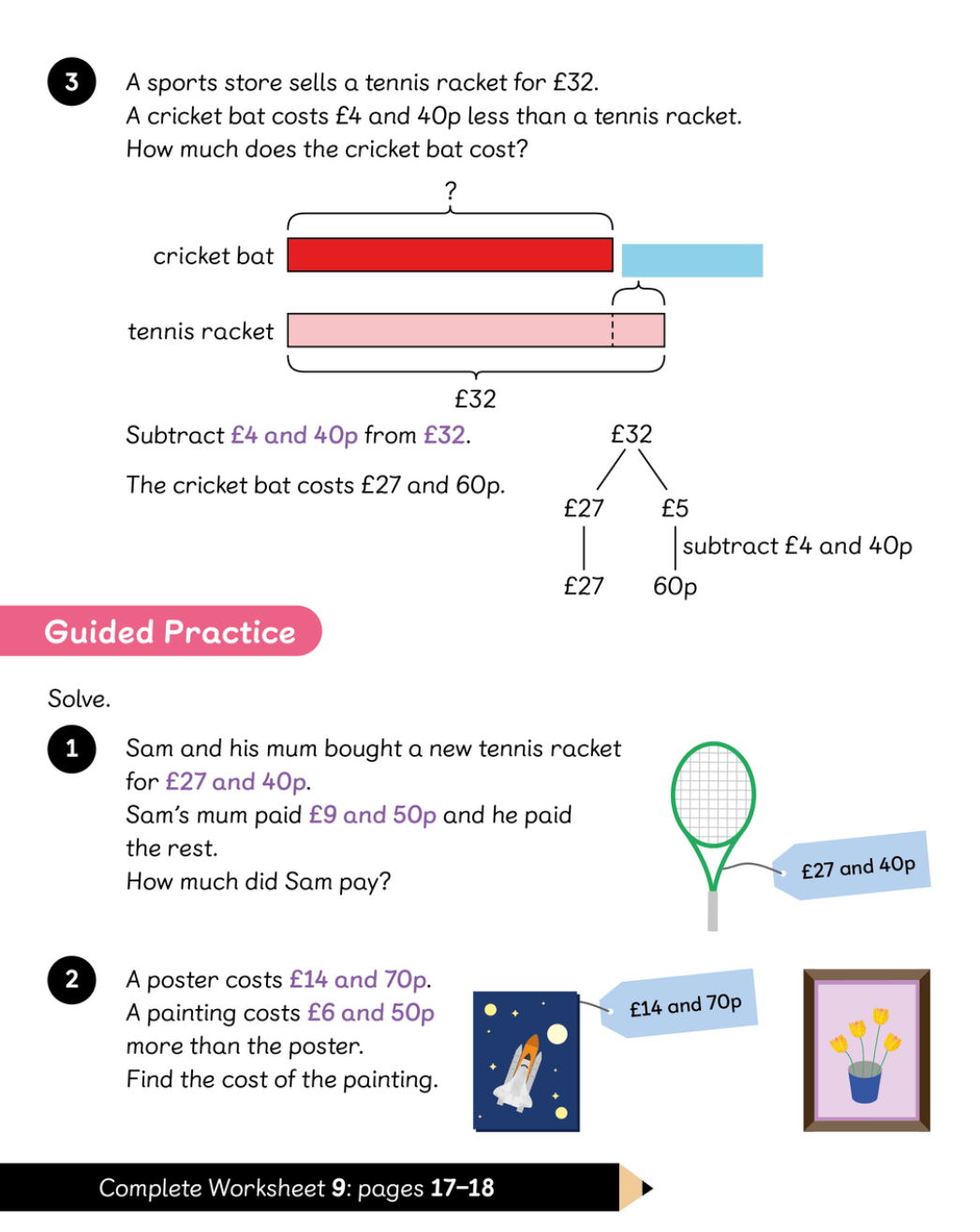 3 A sports store sells a tennis racket for £32.
A cricket bat costs £4 and 40p less than a tennis racket.
How much does the cricket bat cost?

?
cricket bat
tennis racket
£32

Subtract £4 and 40p from £32.

The cricket bat costs £27 and 60p.

£32
£27 £5
subtract £4 and 40p
£27 60p

Guided Practice

Solve.

1 Sam and his mum bought a new tennis racket for £27 and 40p.
Sam's mum paid £9 and 50p and he paid the rest.
How much did Sam pay?

£27 and 40p

2 A poster costs £14 and 70p.
A painting costs £6 and 50p more than the poster.
Find the cost of the painting.

£14 and 70p

Complete Worksheet 9: pages 17–18